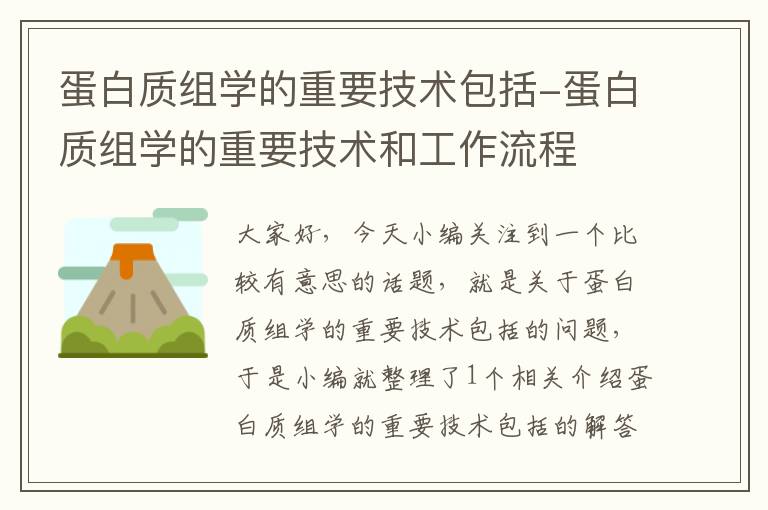 蛋白质组学的重要技术包括-蛋白质组学的重要技术和工作流程

大家好，今天小编关注到一个比较有意思的话题，就是关于蛋白质组学的重要技术包括的问题，于是小编就整理了1个相关介绍蛋白质组学的重要技术包括的解答